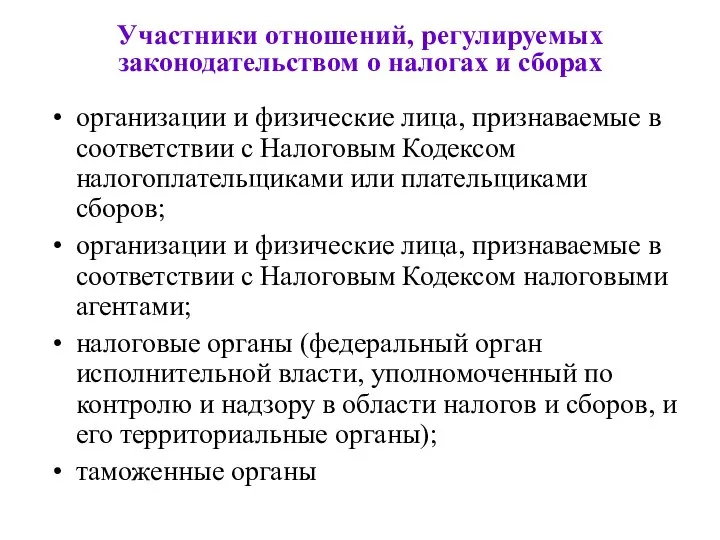 Участники отношений, регулируемых законодательством о налогах и сборах

• организации и физические лица, признаваемые в соответствии с Налоговым Кодексом налогоплательщиками или плательщиками сборов;
• организации и физические лица, признаваемые в соответствии с Налоговым Кодексом налоговыми агентами;
• налоговые органы (федеральный орган исполнительной власти, уполномоченный по контролю и надзору в области налогов и сборов, и его территориальные органы);
• таможенные органы